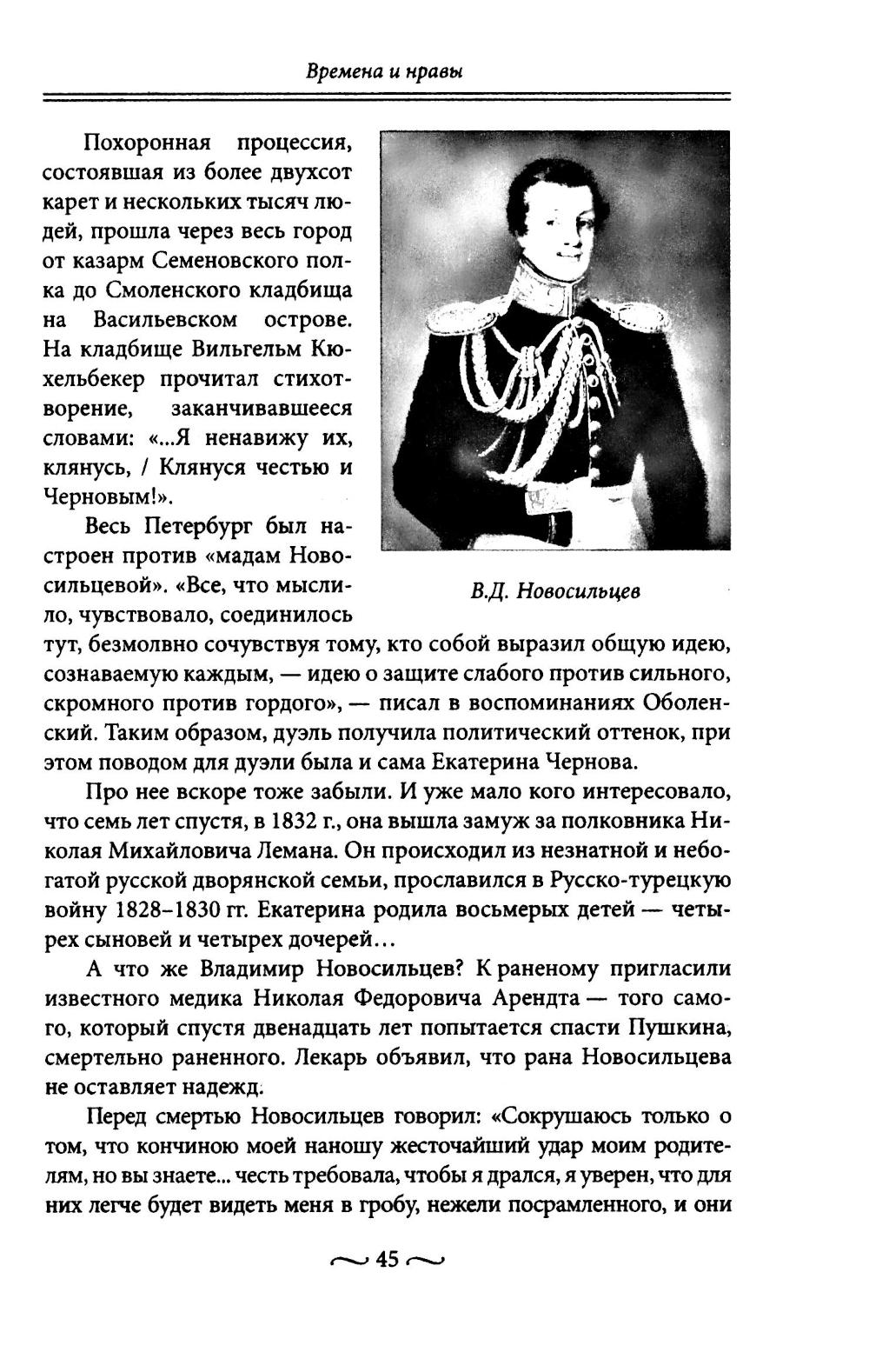 Времена и нравы

Похоронная процессия, состоявшая из более двухсот карет и нескольких тысяч людей, прошла через весь город от казарм Семеновского полка до Смоленского кладбища на Васильевском острове. На кладбище Вильгельм Кюхельбекер прочитал стихотворение, заканчивавшееся словами: «...Я ненавижу их, клянусь, / Клянуся честью и Черновым!».

Весь Петербург был настроен против «мадам Новосильцевой». «Все, что мыслило, чувствовало, соединилось тут, безмолвно сочувствуя тому, кто собой выразил общую идею, сознаваемую каждым, — идею о защите слабого против сильного, скромного против гордого», — писал в воспоминаниях Оболенский. Таким образом, дуэль получила политический оттенок, при этом поводом для дуэли была и сама Екатерина Чернова.

В.Д. Новосильцев

Про нее вскоре тоже забыли. И уже мало кого интересовало, что семь лет спустя, в 1832 г., она вышла замуж за полковника Николая Михайловича Лемана. Он происходил из незнатной и небогатой русской дворянской семьи, прославился в Русско-турецкую войну 1828–1830 гг. Екатерина родила восьмерых детей — четырех сыновей и четырех дочерей…

А что же Владимир Новосильцев? К раненому пригласили известного медика Николая Федоровича Арендта — того самого, который спустя двенадцать лет попытается спасти Пушкина, смертельно раненного. Лекарь объявил, что рана Новосильцева не оставляет надежд.

Перед смертью Новосильцев говорил: «Сокрушаюсь только о том, что кончиною моей наношу жесточайший удар моим родителям, но вы знаете... честь требовала, чтобы я дрался, я уверен, что для них легче будет видеть меня в гробу, нежели посрамленного, и они

45